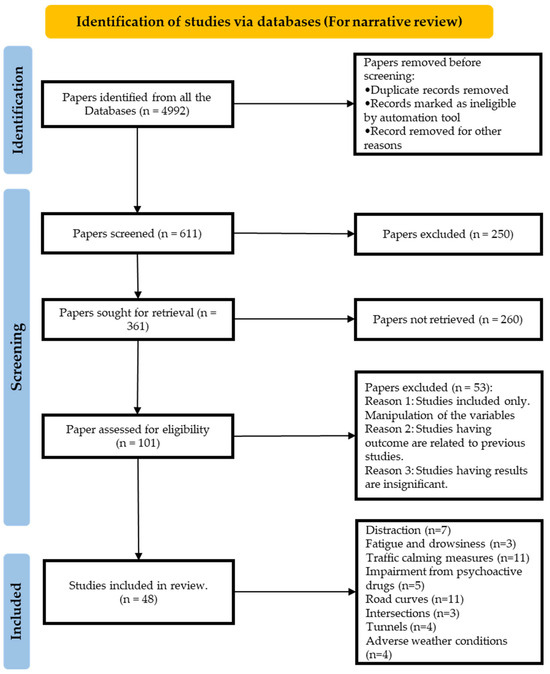 Identification of studies via databases (For narrative review)

Identification

Papers identified from all the Databases (n = 4992)

Papers removed before screening:
•Duplicate records removed
•Records marked as ineligible by automation tool
•Record removed for other reasons

Screening

Papers screened (n = 611)

Papers excluded (n = 250)

Papers sought for retrieval (n = 361)

Papers not retrieved (n = 260)

Paper assessed for eligibility (n = 101)

Papers excluded (n = 53):
Reason 1: Studies included only. Manipulation of the variables
Reason 2: Studies having outcome are related to previous studies.
Reason 3: Studies having results are insignificant.

Included

Studies included in review. (n = 48)

Distraction (n=7)
Fatigue and drowsiness (n=3)
Traffic calming measures (n=11)
Impairment from psychoactive drugs (n=5)
Road curves (n=11)
Intersections (n=3)
Tunnels (n=4)
Adverse weather conditions (n=4)